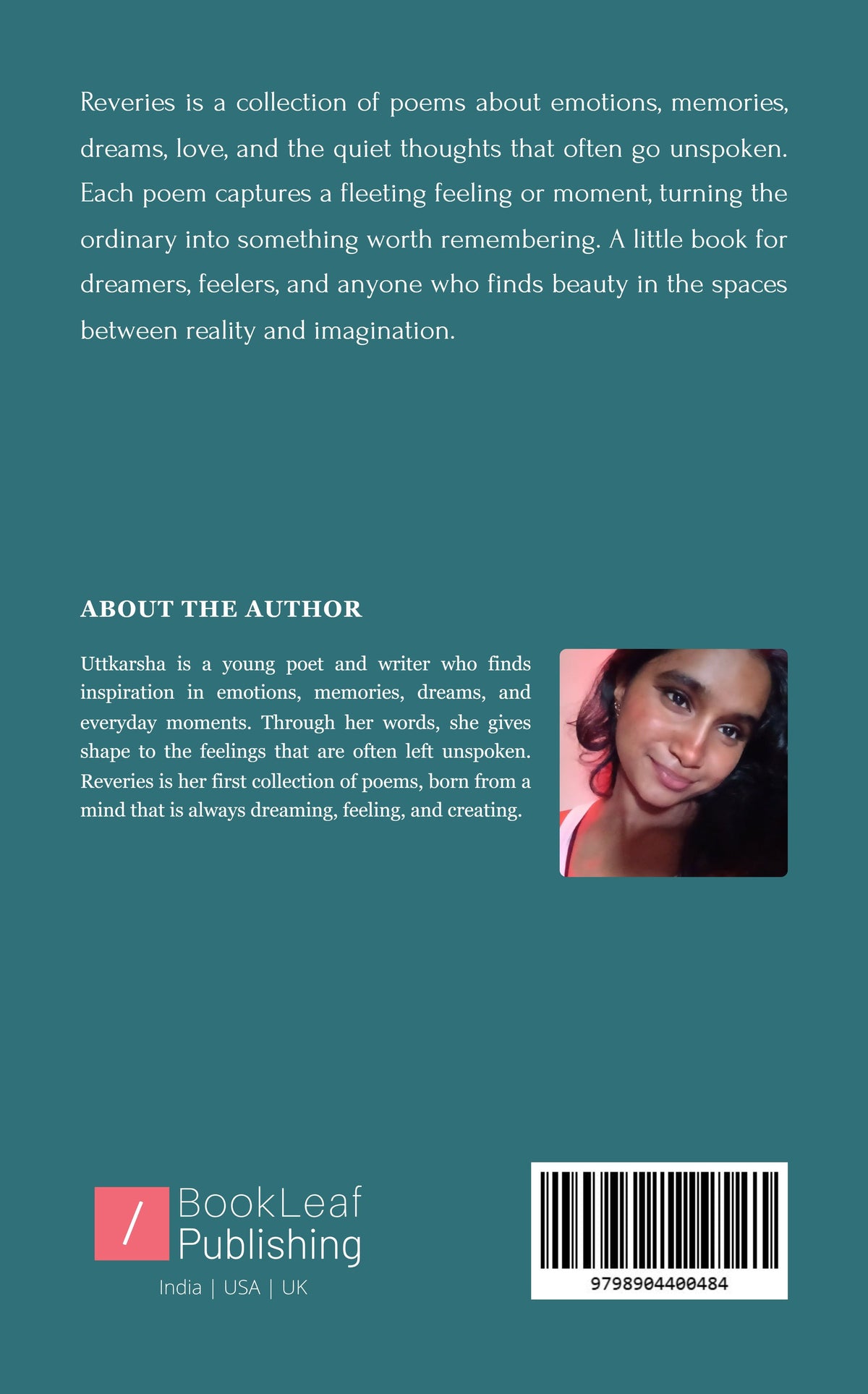 Reveries is a collection of poems about emotions, memories, dreams, love, and the quiet thoughts that often go unspoken. Each poem captures a fleeting feeling or moment, turning the ordinary into something worth remembering. A little book for dreamers, feelers, and anyone who finds beauty in the spaces between reality and imagination.

ABOUT THE AUTHOR

Uttkarsha is a young poet and writer who finds inspiration in emotions, memories, dreams, and everyday moments. Through her words, she gives shape to the feelings that are often left unspoken. Reveries is her first collection of poems, born from a mind that is always dreaming, feeling, and creating.

/
BookLeaf
Publishing
India | USA | UK

9798904400484